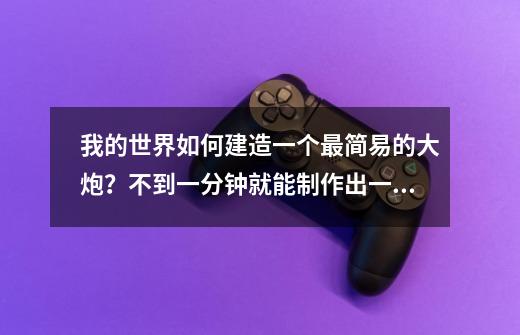 我的世界如何建造一个最简易的大炮？不到一分钟就能制作出一…